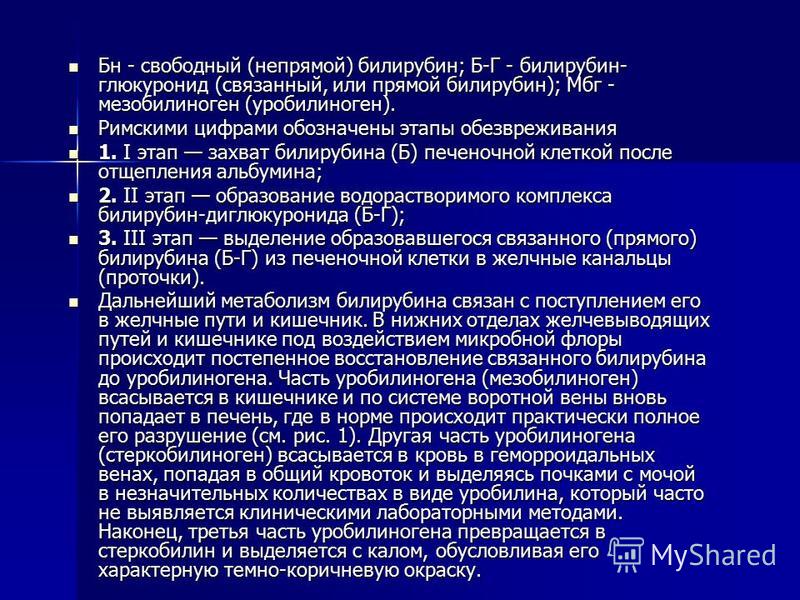 Бн - свободный (непрямой) билирубин; Б-Г - билирубин-глюкуронид (связанный, или прямой билирубин); Мбг - мезобилиноген (уробилиноген).

Римскими цифрами обозначены этапы обезвреживания

1. I этап — захват билирубина (Б) печеночной клеткой после отщепления альбумина;

2. II этап — образование водорастворимого комплекса билирубин-диглюкуронида (Б-Г);

3. III этап — выделение образовавшегося связанного (прямого) билирубина (Б-Г) из печеночной клетки в желчные канальцы (проточки).

Дальнейший метаболизм билирубина связан с поступлением его в желчные пути и кишечник. В нижних отделах желчевыводящих путей и кишечнике под воздействием микробной флоры происходит постепенное восстановление связанного билирубина до уробилиногена. Часть уробилиногена (мезобилиноген) всасывается в кишечнике и по системе воротной вены вновь попадает в печень, где в норме происходит практически полное его разрушение (см. рис. 1). Другая часть уробилиногена (стеркобилиноген) всасывается в кровь в геморроидальных венах, попадая в общий кровоток и выделяясь почками с мочой в незначительных количествах в виде уробилина, который часто не выявляется клиническими лабораторными методами. Наконец, третья часть уробилиногена превращается в стеркобилин и выделяется с калом, обусловливая его характерную темно-коричневую окраску.

MyShared